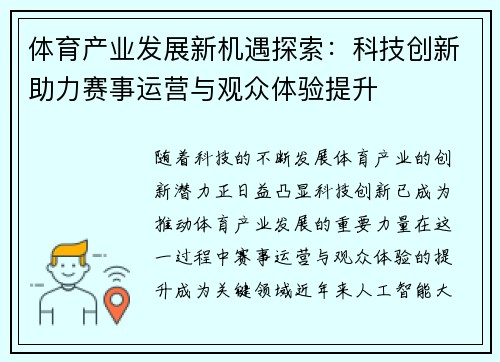 体育产业发展新机遇探索：科技创新助力赛事运营与观众体验提升

随着科技的不断发展体育产业的创新潜力正日益凸显科技创新已成为推动体育产业发展的重要力量在这一过程中赛事运营与观众体验的提升成为关键领域近年来人工智能大